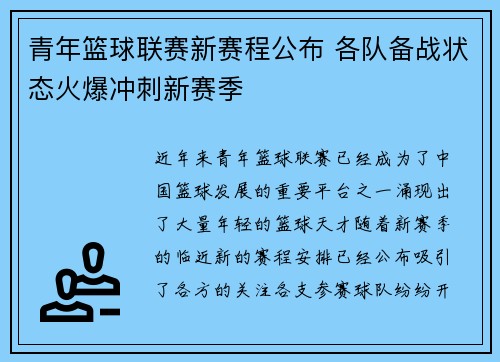 青年篮球联赛新赛程公布 各队备战状态火爆冲刺新赛季

近年来青年篮球联赛已经成为了中国篮球发展的重要平台之一涌现出了大量年轻的篮球天才随着新赛季的临近新的赛程安排已经公布吸引了各方的关注各支参赛球队纷纷开